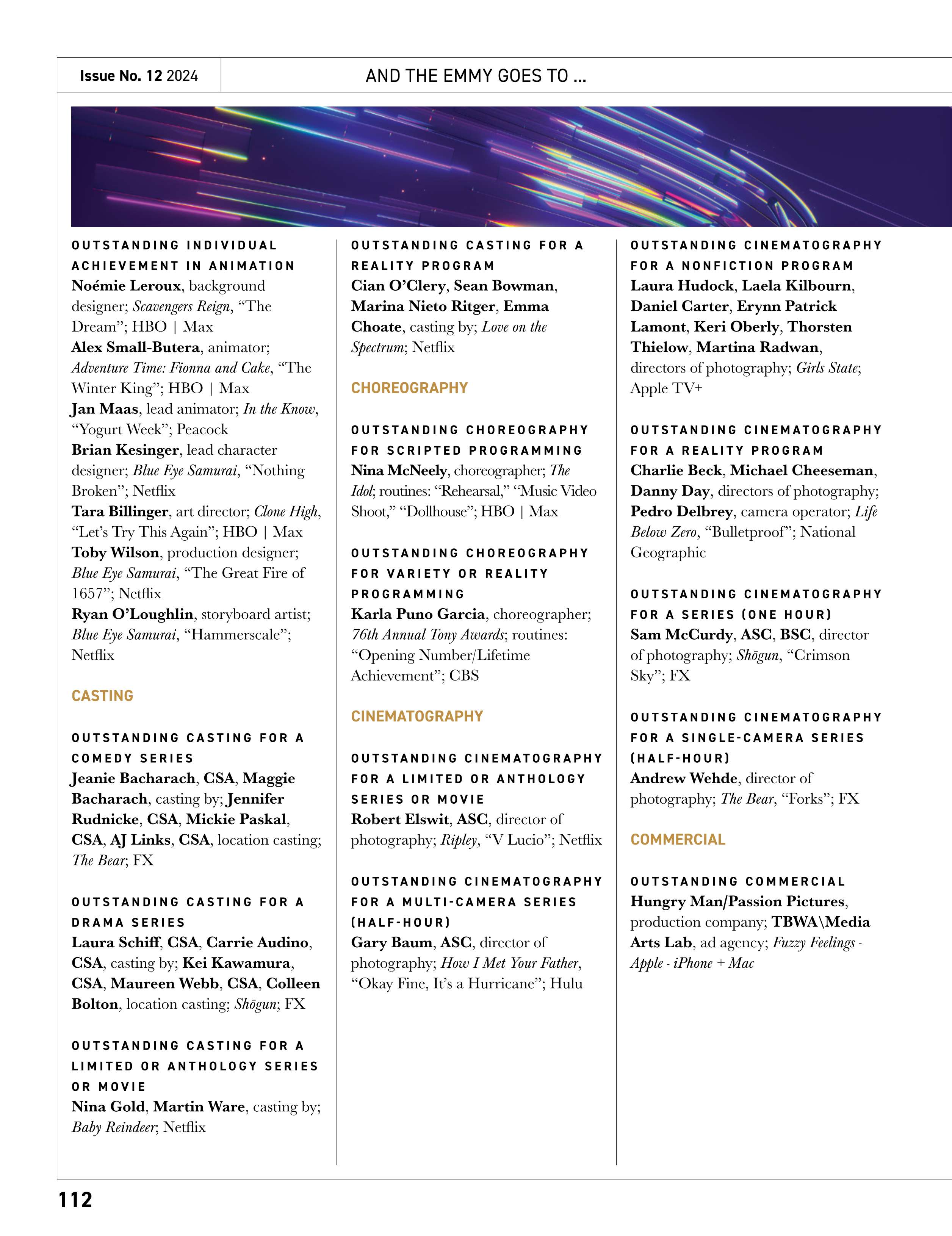 Issue No. 12 2024

AND THE EMMY GOES TO ...

OUTSTANDING INDIVIDUAL ACHIEVEMENT IN ANIMATION
Noémie Leroux, background designer; Scavengers Reign, “The Dream”; HBO | Max
Alex Small-Butera, animator; Adventure Time: Fionna and Cake, “The Winter King”; HBO | Max
Jan Maas, lead animator; In the Know, “Yogurt Week”; Peacock
Brian Kesinger, lead character designer; Blue Eye Samurai, “Nothing Broken”; Netflix
Tara Billinger, art director; Clone High, “Let’s Try This Again”; HBO | Max
Toby Wilson, production designer; Blue Eye Samurai, “The Great Fire of 1657”; Netflix
Ryan O’Loughlin, storyboard artist; Blue Eye Samurai, “Hammerscale”; Netflix

CASTING

OUTSTANDING CASTING FOR A COMEDY SERIES
Jeanie Bacharach, CSA, Maggie Bacharach, casting by; Jennifer Rudnicke, CSA, Mickie Paskal, CSA, AJ Links, CSA, location casting; The Bear; FX

OUTSTANDING CASTING FOR A DRAMA SERIES
Laura Schiff, CSA, Carrie Audino, CSA, casting by; Kei Kawamura, CSA, Maureen Webb, CSA, Colleen Bolton, location casting; Shōgun; FX

OUTSTANDING CASTING FOR A LIMITED OR ANTHOLOGY SERIES OR MOVIE
Nina Gold, Martin Ware, casting by; Baby Reindeer; Netflix

OUTSTANDING CASTING FOR A REALITY PROGRAM
Cian O’Clery, Sean Bowman, Marina Nieto Ritger, Emma Choate, casting by; Love on the Spectrum; Netflix

CHOREOGRAPHY

OUTSTANDING CHOREOGRAPHY FOR SCRIPTED PROGRAMMING
Nina McNeely, choreographer; The Idol; routines: “Rehearsal,” “Music Video Shoot,” “Dollhouse”; HBO | Max

OUTSTANDING CHOREOGRAPHY FOR VARIETY OR REALITY PROGRAMMING
Karla Puno Garcia, choreographer; 76th Annual Tony Awards; routines: “Opening Number/Lifetime Achievement”; CBS

CINEMATOGRAPHY

OUTSTANDING CINEMATOGRAPHY FOR A LIMITED OR ANTHOLOGY SERIES OR MOVIE
Robert Elswit, ASC, director of photography; Ripley, “V Lucio”; Netflix

OUTSTANDING CINEMATOGRAPHY FOR A MULTI-CAMERA SERIES (HALF-HOUR)
Gary Baum, ASC, director of photography; How I Met Your Father, “Okay Fine, It’s a Hurricane”; Hulu

OUTSTANDING CINEMATOGRAPHY FOR A NONFICTION PROGRAM
Laura Hudock, Laela Kilbourn, Daniel Carter, Erynn Patrick Lamont, Keri Oberly, Thorsten Thielow, Martina Radwan, directors of photography; Girls State; Apple TV+

OUTSTANDING CINEMATOGRAPHY FOR A REALITY PROGRAM
Charlie Beck, Michael Cheeseman, Danny Day, directors of photography; Pedro Delbrey, camera operator; Life Below Zero, “Bulletproof”; National Geographic

OUTSTANDING CINEMATOGRAPHY FOR A SERIES (ONE HOUR)
Sam McCurdy, ASC, BSC, director of photography; Shōgun, “Crimson Sky”; FX

OUTSTANDING CINEMATOGRAPHY FOR A SINGLE-CAMERA SERIES (HALF-HOUR)
Andrew Wehde, director of photography; The Bear, “Forks”; FX

COMMERCIAL

OUTSTANDING COMMERCIAL
Hungry Man/Passion Pictures, production company; TBWA\Media Arts Lab, ad agency; Fuzzy Feelings - Apple - iPhone + Mac

112